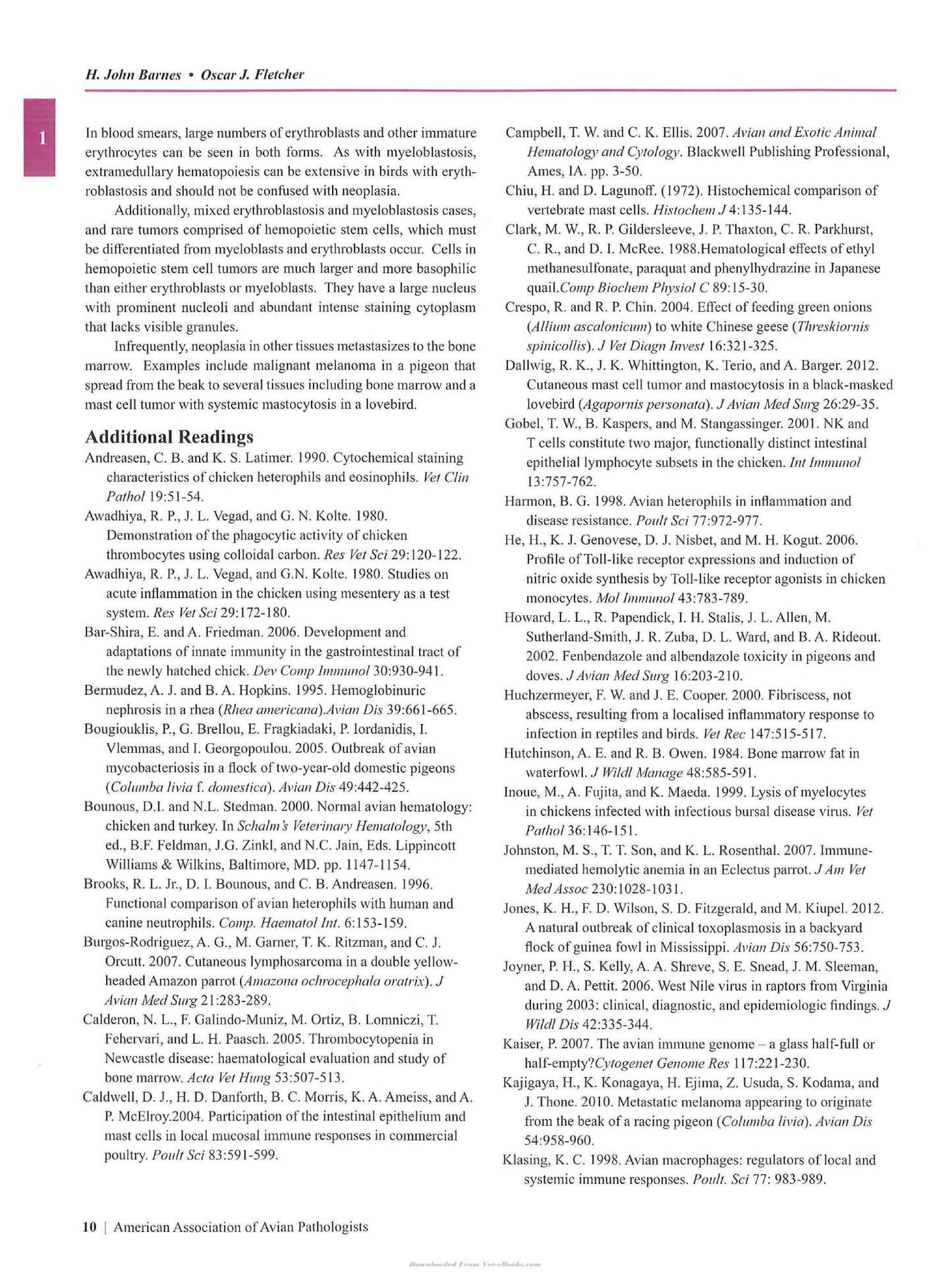 H. John Barnes • Oscar J. Fletcher

1

In blood smears, large numbers of erythroblasts and other immature erythrocytes can be seen in both forms. As with myeloblastosis, extramedullary hematopoiesis can be extensive in birds with erythroblastosis and should not be confused with neoplasia.

Additionally, mixed erythroblastosis and myeloblastosis cases, and rare tumors comprised of hemopoietic stem cells, which must be differentiated from myeloblasts and erythroblasts occur. Cells in hemopoietic stem cell tumors are much larger and more basophilic than either erythroblasts or myeloblasts. They have a large nucleus with prominent nucleoli and abundant intense staining cytoplasm that lacks visible granules.

Infrequently, neoplasia in other tissues metastasizes to the bone marrow. Examples include malignant melanoma in a pigeon that spread from the beak to several tissues including bone marrow and a mast cell tumor with systemic mastocytosis in a lovebird.

Additional Readings

Andreasen, C. B. and K. S. Latimer. 1990. Cytochemical staining characteristics of chicken heterophils and eosinophils. Vet Clin Pathol 19:51-54.

Awadhiya, R. P., J. L. Vegad, and G. N. Kolte. 1980. Demonstration of the phagocytic activity of chicken thrombocytes using colloidal carbon. Res Vet Sci 29:120-122.

Awadhiya, R. P., J. L. Vegad, and G.N. Kolte. 1980. Studies on acute inflammation in the chicken using mesentery as a test system. Res Vet Sci 29:172-180.

Bar-Shira, E. and A. Friedman. 2006. Development and adaptations of innate immunity in the gastrointestinal tract of the newly hatched chick. Dev Comp Immunol 30:930-941.

Bermudez, A. J. and B. A. Hopkins. 1995. Hemoglobinuric nephrosis in a rhea (Rhea americana).Avian Dis 39:661-665.

Bougiouklis, P., G. Brellou, E. Fragkiadaki, P. Iordanidis, I. Vlemmas, and I. Georgopoulou. 2005. Outbreak of avian mycobacteriosis in a flock of two-year-old domestic pigeons (Columba livia f. domestica). Avian Dis 49:442-425.

Bounous, D.I. and N.L. Stedman. 2000. Normal avian hematology: chicken and turkey. In Schalm's Veterinary Hematology, 5th ed., B.F. Feldman, J.G. Zinkl, and N.C. Jain, Eds. Lippincott Williams & Wilkins, Baltimore, MD. pp. 1147-1154.

Brooks, R. L. Jr., D. I. Bounous, and C. B. Andreasen. 1996. Functional comparison of avian heterophils with human and canine neutrophils. Comp. Haematol Int. 6:153-159.

Burgos-Rodriguez, A. G., M. Garner, T. K. Ritzman, and C. J. Orcutt. 2007. Cutaneous lymphosarcoma in a double yellow-headed Amazon parrot (Amazona ochrocephala oratrix). J Avian Med Surg 21:283-289.

Calderon, N. L., F. Galindo-Muniz, M. Ortiz, B. Lomniczi, T. Fehervari, and L. H. Paasch. 2005. Thrombocytopenia in Newcastle disease: haematological evaluation and study of bone marrow. Acta Vet Hung 53:507-513.

Caldwell, D. J., H. D. Danforth, B. C. Morris, K. A. Ameiss, and A. P. McElroy.2004. Participation of the intestinal epithelium and mast cells in local mucosal immune responses in commercial poultry. Poult Sci 83:591-599.

Campbell, T. W. and C. K. Ellis. 2007. Avian and Exotic Animal Hematology and Cytology. Blackwell Publishing Professional, Ames, IA. pp. 3-50.

Chiu, H. and D. Lagunoff. (1972). Histochemical comparison of vertebrate mast cells. Histochem J 4:135-144.

Clark, M. W., R. P. Gildersleeve, J. P. Thaxton, C. R. Parkhurst, C. R., and D. I. McRee. 1988.Hematological effects of ethyl methanesulfonate, paraquat and phenylhydrazine in Japanese quail.Comp Biochem Physiol C 89:15-30.

Crespo, R. and R. P. Chin. 2004. Effect of feeding green onions (Allium ascalonicum) to white Chinese geese (Threskiornis spinicollis). J Vet Diagn Invest 16:321-325.

Dallwig, R. K., J. K. Whittington, K. Terio, and A. Barger. 2012. Cutaneous mast cell tumor and mastocytosis in a black-masked lovebird (Agapornis personata). J Avian Med Surg 26:29-35.

Gobel, T. W., B. Kaspers, and M. Stangassinger. 2001. NK and T cells constitute two major, functionally distinct intestinal epithelial lymphocyte subsets in the chicken. Int Immunol 13:757-762.

Harmon, B. G. 1998. Avian heterophils in inflammation and disease resistance. Poult Sci 77:972-977.

He, H., K. J. Genovese, D. J. Nisbet, and M. H. Kogut. 2006. Profile of Toll-like receptor expressions and induction of nitric oxide synthesis by Toll-like receptor agonists in chicken monocytes. Mol Immunol 43:783-789.

Howard, L. L., R. Papendick, I. H. Stalis, J. L. Allen, M. Sutherland-Smith, J. R. Zuba, D. L. Ward, and B. A. Rideout. 2002. Fenbendazole and albendazole toxicity in pigeons and doves. J Avian Med Surg 16:203-210.

Huchzermeyer, F. W. and J. E. Cooper. 2000. Fibriscess, not abscess, resulting from a localised inflammatory response to infection in reptiles and birds. Vet Rec 147:515-517.

Hutchinson, A. E. and R. B. Owen. 1984. Bone marrow fat in waterfowl. J Wildl Manage 48:585-591.

Inoue, M., A. Fujita, and K. Maeda. 1999. Lysis of myelocytes in chickens infected with infectious bursal disease virus. Vet Pathol 36:146-151.

Johnston, M. S., T. T. Son, and K. L. Rosenthal. 2007. Immune-mediated hemolytic anemia in an Eclectus parrot. J Am Vet Med Assoc 230:1028-1031.

Jones, K. H., F. D. Wilson, S. D. Fitzgerald, and M. Kiupel. 2012. A natural outbreak of clinical toxoplasmosis in a backyard flock of guinea fowl in Mississippi. Avian Dis 56:750-753.

Joyner, P. H., S. Kelly, A. A. Shreve, S. E. Snead, J. M. Sleeman, and D. A. Pettit. 2006. West Nile virus in raptors from Virginia during 2003: clinical, diagnostic, and epidemiologic findings. J Wildl Dis 42:335-344.

Kaiser, P. 2007. The avian immune genome – a glass half-full or half-empty?Cytogenet Genome Res 117:221-230.

Kajigaya, H., K. Konagaya, H. Ejima, Z. Usuda, S. Kodama, and J. Thone. 2010. Metastatic melanoma appearing to originate from the beak of a racing pigeon (Columba livia). Avian Dis 54:958-960.

Klasing, K. C. 1998. Avian macrophages: regulators of local and systemic immune responses. Poult. Sci 77: 983-989.

10 | American Association of Avian Pathologists

Downloaded From Vet-eBooks.com